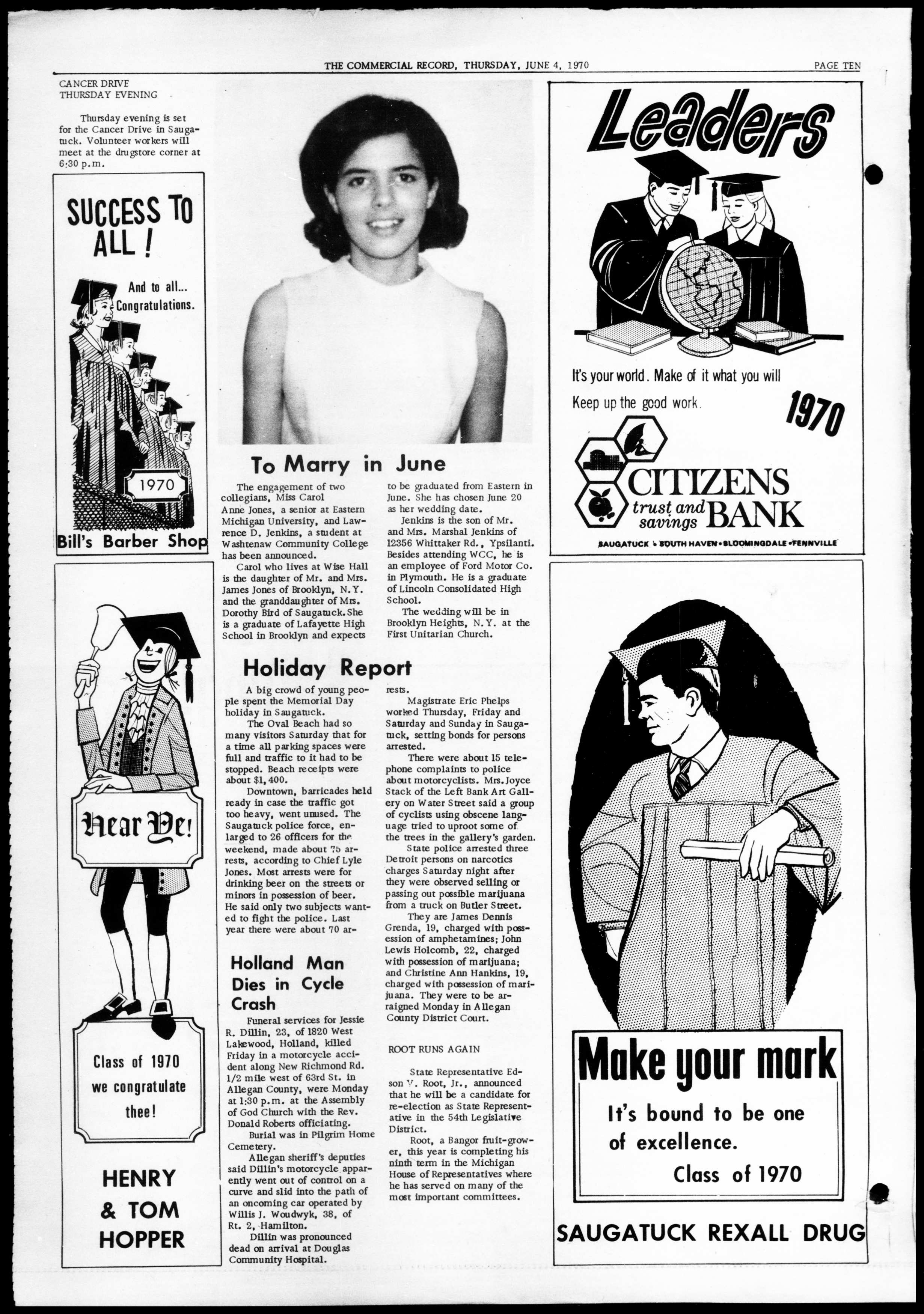 THE COMMERCIAL RECORD, THURSDAY, JUNE 4, 1970

PAGE TEN

CANCER DRIVE
THURSDAY EVENING

Thursday evening is set for the Cancer Drive in Saugatuck. Volunteer workers will meet at the drugstore corner at 6:30 p.m.

SUCCESS TO ALL !

And to all... Congratulations.

1970

Bill's Barber Shop

Hear Ye!

Class of 1970 we congratulate thee!

HENRY & TOM HOPPER

To Marry in June

The engagement of two collegians, Miss Carol Anne Jones, a senior at Eastern Michigan University, and Lawrence D. Jenkins, a student at Washtenaw Community College has been announced.

Carol who lives at Wise Hall is the daughter of Mr. and Mrs. James Jones of Brooklyn, N.Y. and the granddaughter of Mrs. Dorothy Bird of Saugatuck. She is a graduate of Lafayette High School in Brooklyn and expects to be graduated from Eastern in June. She has chosen June 20 as her wedding date.

Jenkins is the son of Mr. and Mrs. Marshal Jenkins of 12356 Whittaker Rd., Ypsilanti. Besides attending WCC, he is an employee of Ford Motor Co. in Plymouth. He is a graduate of Lincoln Consolidated High School.

The wedding will be in Brooklyn Heights, N.Y. at the First Unitarian Church.

Holiday Report

A big crowd of young people spent the Memorial Day holiday in Saugatuck.

The Oval Beach had so many visitors Saturday that for a time all parking spaces were full and traffic to it had to be stopped. Beach receipts were about $1,400.

Downtown, barricades held ready in case the traffic got too heavy, went unused. The Saugatuck police force, enlarged to 26 officers for the weekend, made about 75 arrests, according to Chief Lyle Jones. Most arrests were for drinking beer on the streets or minors in possession of beer. He said only two subjects wanted to fight the police. Last year there were about 70 arrests.

Magistrate Eric Phelps worked Thursday, Friday and Saturday and Sunday in Saugatuck, setting bonds for persons arrested.

There were about 15 telephone complaints to police about motorcyclists. Mrs. Joyce Stack of the Left Bank Art Gallery on Water Street said a group of cyclists using obscene language tried to uproot some of the trees in the gallery's garden.

State police arrested three Detroit persons on narcotics charges Saturday night after they were observed selling or passing out possible marijuana from a truck on Butler Street.

They are James Dennis Grenda, 19, charged with possession of amphetamines; John Lewis Holcomb, 22, charged with possession of marijuana; and Christine Ann Hankins, 19, charged with possession of marijuana. They were to be arraigned Monday in Allegan County District Court.

Holland Man Dies in Cycle Crash

Funeral services for Jessie R. Dillin, 23, of 1820 West Lakewood, Holland, killed Friday in a motorcycle accident along New Richmond Rd. 1/2 mile west of 63rd St. in Allegan County, were Monday at 1:30 p.m. at the Assembly of God Church with the Rev. Donald Roberts officiating.

Burial was in Pilgrim Home Cemetery.

Allegan sheriff's deputies said Dillin's motorcycle apparently went out of control on a curve and slid into the path of an oncoming car operated by Willis J. Woudwyk, 38, of Rt. 2, Hamilton.

Dillin was pronounced dead on arrival at Douglas Community Hospital.

ROOT RUNS AGAIN

State Representative Edson V. Root, Jr., announced that he will be a candidate for re-election as State Representative in the 54th Legislative District.

Root, a Bangor fruit-grower, this year is completing his ninth term in the Michigan House of Representatives where he has served on many of the most important committees.

Leaders

It's your world. Make of it what you will
Keep up the good work.

1970

CITIZENS trust and savings BANK

SAUGATUCK • SOUTH HAVEN • BLOOMINGDALE • FENNVILLE

Make your mark

It's bound to be one of excellence.

Class of 1970

SAUGATUCK REXALL DRUG